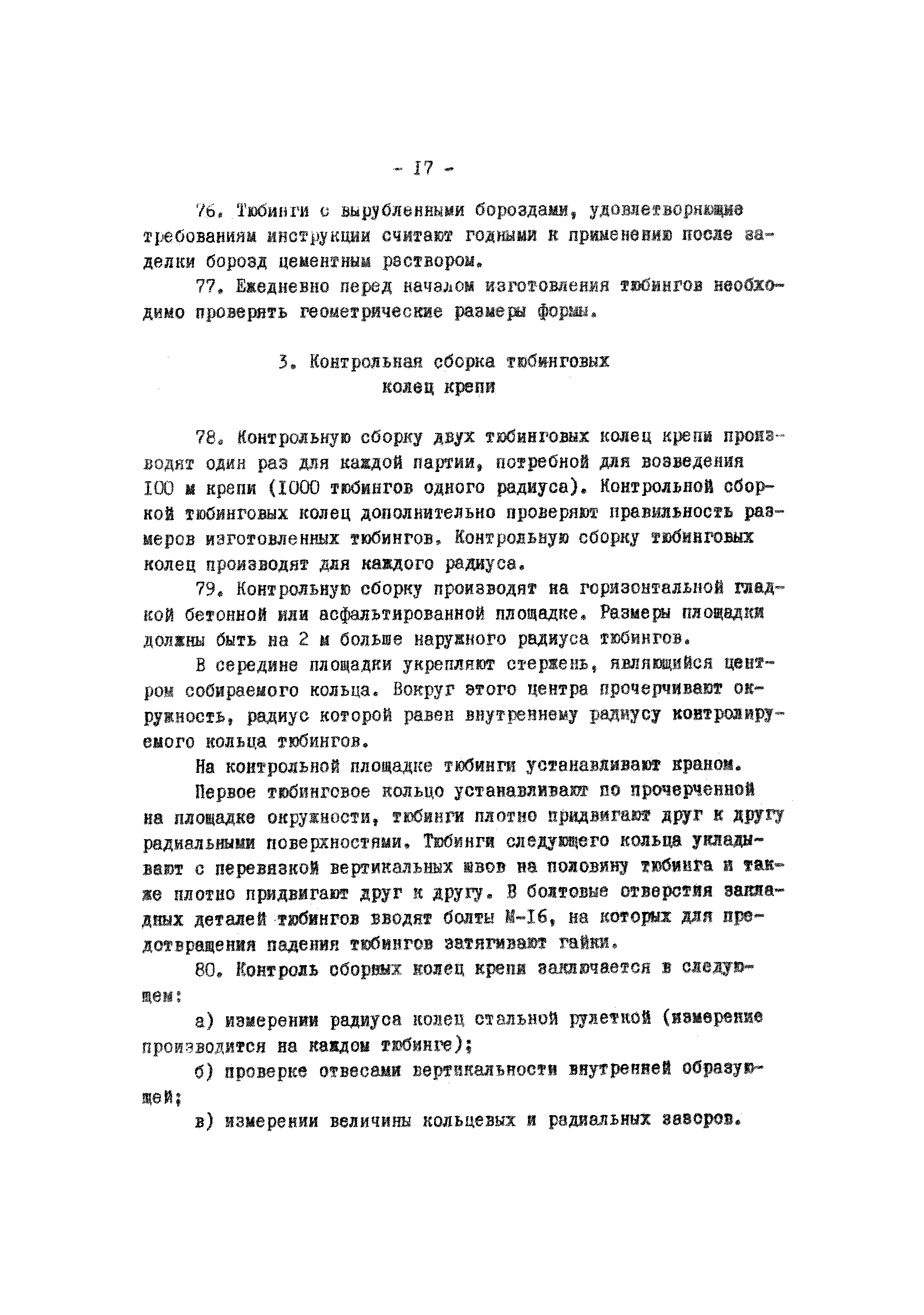 - I7 -

76. Тюбинги с вырубленными бороздами, удовлетворяющие требованиям инструкции считают годными к применению после заделки борозд цементным раствором.

77. Ежедневно перед началом изготовления тюбингов необходимо проверять геометрические размеры формы.

3. Контрольная сборка тюбинговых колец крепи

78. Контрольную сборку двух тюбинговых колец крепи производят один раз для каждой партии, потребной для возведения I00 м крепи (I000 тюбингов одного радиуса). Контрольной сборкой тюбинговых колец дополнительно проверяют правильность размеров изготовленных тюбингов. Контрольную сборку тюбинговых колец производят для каждого радиуса.

79. Контрольную сборку производят на горизонтальной гладкой бетонной или асфальтированной площадке. Размеры площадки должны быть на 2 м больше наружного радиуса тюбингов.

В середине площадки укрепляют стержень, являющийся центром собираемого кольца. Вокруг этого центра прочерчивают окружность, радиус которой равен внутреннему радиусу контролируемого кольца тюбингов.

На контрольной площадке тюбинги устанавливают краном.

Первое тюбинговое кольцо устанавливают по прочерченной на площадке окружности, тюбинги плотно придвигают друг к другу радиальными поверхностями. Тюбинги следующего кольца укладывают с перевязкой вертикальных швов на половину тюбинга и также плотно придвигают друг к другу. В болтовые отверстия закладных деталей тюбингов вводят болты М-I6, на которых для предотвращения падения тюбингов затягивают гайки.

80. Контроль сборных колец крепи заключается в следующем:

а) измерении радиуса колец стальной рулеткой (измерение производится на каждом тюбинге);

б) проверке отвесами вертикальности внутренней образующей;

в) измерении величины кольцевых и радиальных зазоров.